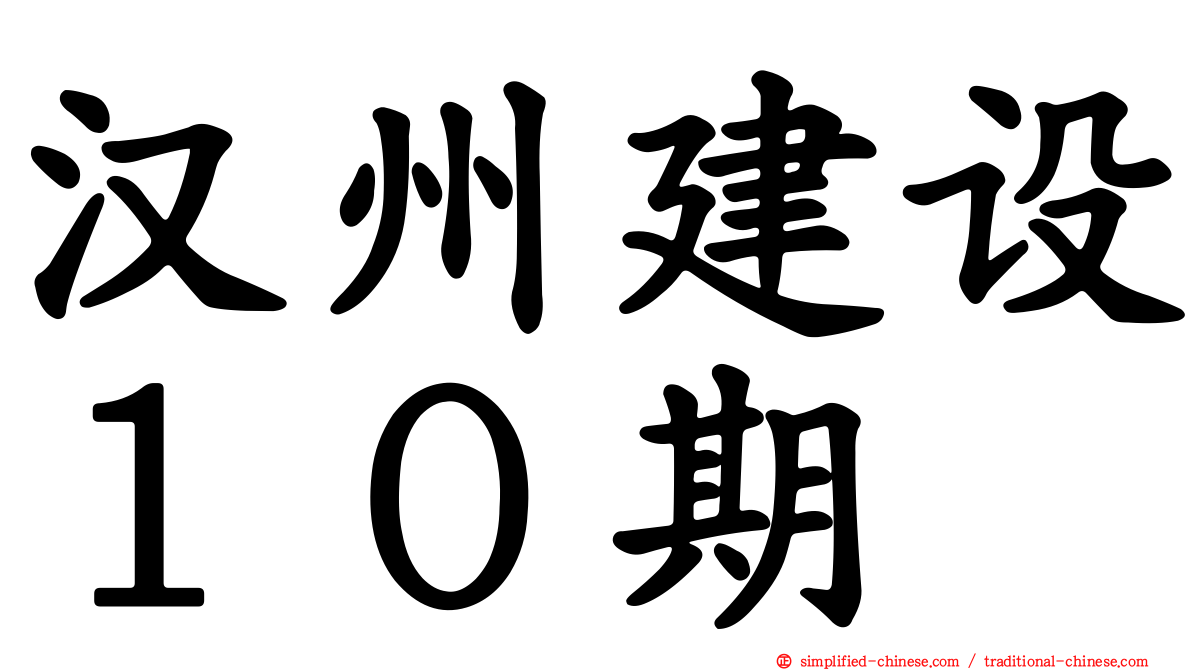 汉州建设
１０期

simplified-chinese.com / traditional-chinese.com